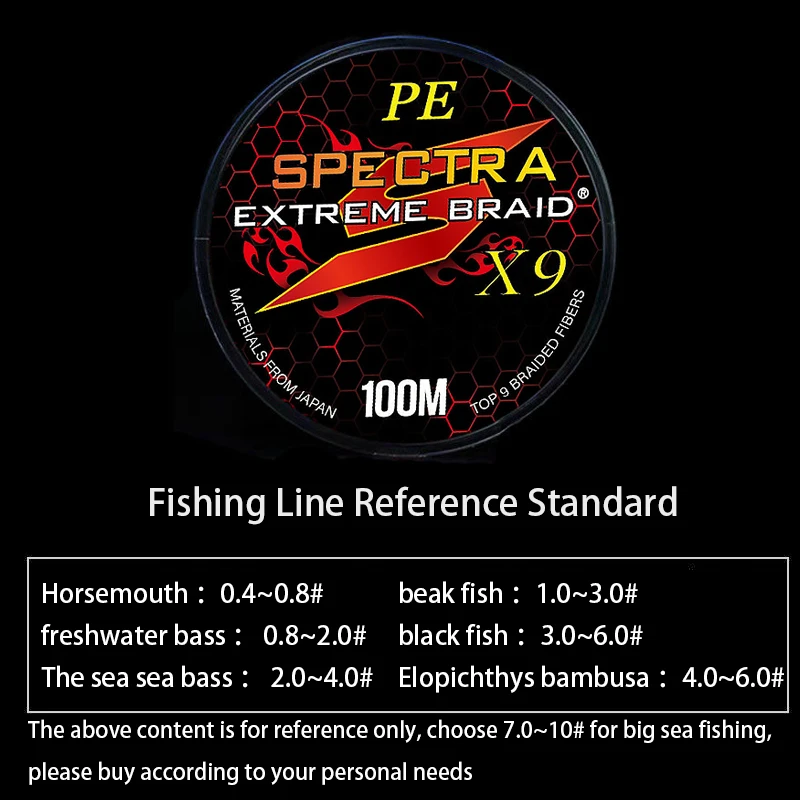 PE

SPECTRA

EXTREME BRAID®

X9

MATERIALS FROM JAPAN

100M

TOP 9 BRAIDED FIBERS

Fishing Line Reference Standard

Horsemouth： 0.4~0.8#
freshwater bass： 0.8~2.0#
The sea sea bass： 2.0~4.0#

beak fish： 1.0~3.0#
black fish： 3.0~6.0#
Elopichthys bambusa： 4.0~6.0#

The above content is for reference only, choose 7.0~10# for big sea fishing, please buy according to your personal needs